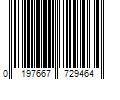 0 197667 729464